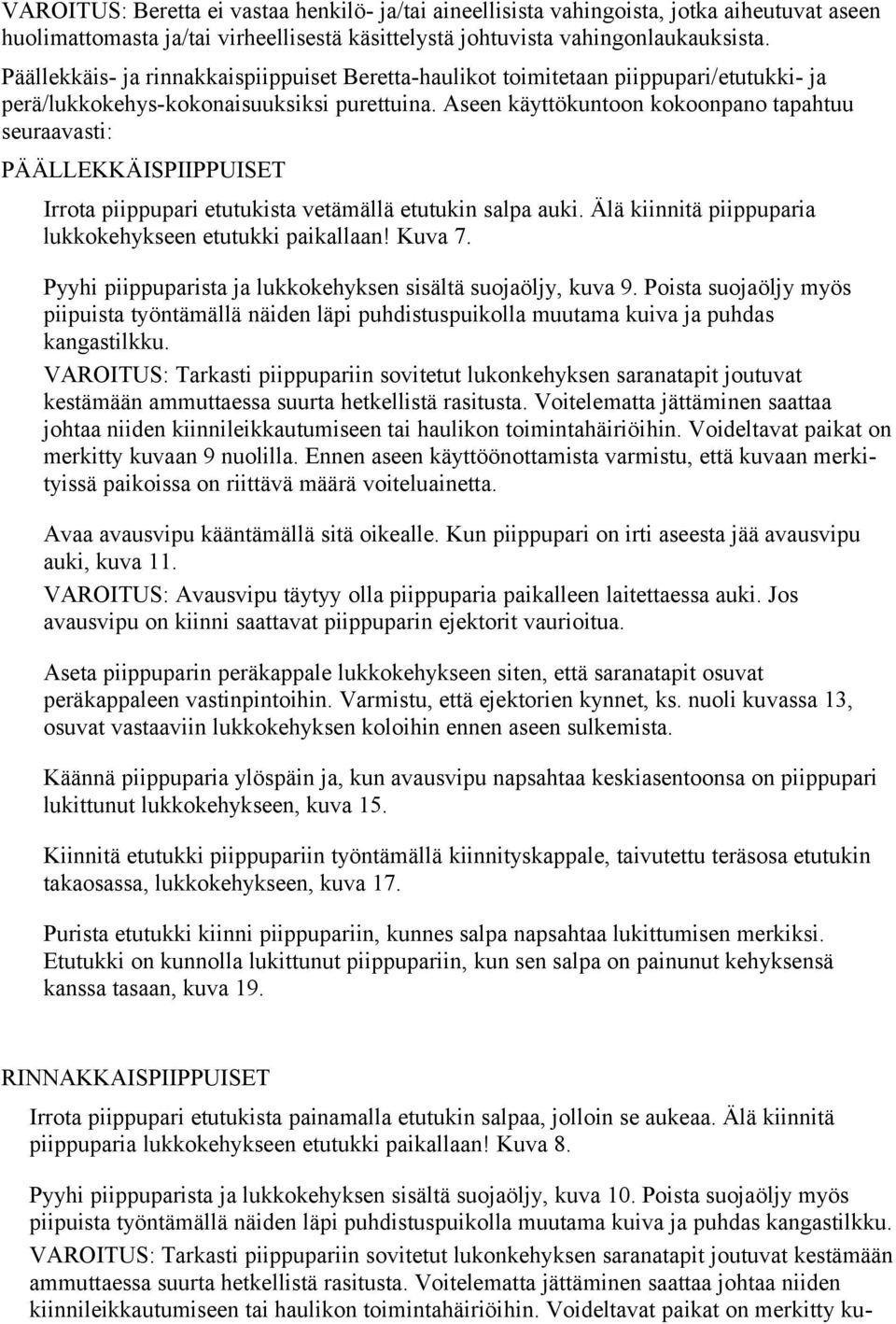 VAROITUS: Beretta ei vastaa henkilö- ja/tai aineellisista vahingoista, jotka aiheutuvat aseen huolimattomasta ja/tai virheellisestä käsittelystä johtuvista vahingonlaukauksista.

Päällekkäis- ja rinnakkaispiippuiset Beretta-haulikot toimitetaan piippupari/etutukki- ja perä/lukkokehys-kokonaisuuksiksi purettuina. Aseen käyttökuntoon kokoonpano tapahtuu seuraavasti:

PÄÄLLEKKÄISPIIPPUISET

Irrota piippupari etutukista vetämällä etutukin salpa auki. Älä kiinnitä piippuparia lukkokehykseen etutukki paikallaan! Kuva 7.

Pyyhi piippuparista ja lukkokehyksen sisältä suojaöljy, kuva 9. Poista suojaöljy myös piipuista työntämällä näiden läpi puhdistuspuikolla muutama kuiva ja puhdas kangastilkku.

VAROITUS: Tarkasti piippupariin sovitetut lukonkehyksen saranatapit joutuvat kestämään ammuttaessa suurta hetkellistä rasitusta. Voitelematta jättäminen saattaa johtaa niiden kiinnileikkautumiseen tai haulikon toimintahäiriöihin. Voideltavat paikat on merkitty kuvaan 9 nuolilla. Ennen aseen käyttöönottamista varmistu, että kuvaan merkityissä paikoissa on riittävä määrä voiteluainetta.

Avaa avausvipu kääntämällä sitä oikealle. Kun piippupari on irti aseesta jää avausvipu auki, kuva 11.

VAROITUS: Avausvipu täytyy olla piippuparia paikalleen laitettaessa auki. Jos avausvipu on kiinni saattavat piippuparin ejektorit vaurioitua.

Aseta piippuparin peräkappale lukkokehykseen siten, että saranatapit osuvat peräkappaleen vastinpintoihin. Varmistu, että ejektorien kynnet, ks. nuoli kuvassa 13, osuvat vastaaviin lukkokehyksen koloihin ennen aseen sulkemista.

Käännä piippuparia ylöspäin ja, kun avausvipu napsahtaa keskiasentoonsa on piippupari lukittunut lukkokehykseen, kuva 15.

Kiinnitä etutukki piippupariin työntämällä kiinnityskappale, taivutettu teräsosa etutukin takaosassa, lukkokehykseen, kuva 17.

Purista etutukki kiinni piippupariin, kunnes salpa napsahtaa lukittumisen merkiksi. Etutukki on kunnolla lukittunut piippupariin, kun sen salpa on painunut kehyksensä kanssa tasaan, kuva 19.

RINNAKKAISPIIPPUISET

Irrota piippupari etutukista painamalla etutukin salpaa, jolloin se aukeaa. Älä kiinnitä piippuparia lukkokehykseen etutukki paikallaan! Kuva 8.

Pyyhi piippuparista ja lukkokehyksen sisältä suojaöljy, kuva 10. Poista suojaöljy myös piipuista työntämällä näiden läpi puhdistuspuikolla muutama kuiva ja puhdas kangastilkku.

VAROITUS: Tarkasti piippupariin sovitetut lukonkehyksen saranatapit joutuvat kestämään ammuttaessa suurta hetkellistä rasitusta. Voitelematta jättäminen saattaa johtaa niiden kiinnileikkautumiseen tai haulikon toimintahäiriöihin. Voideltavat paikat on merkitty ku-